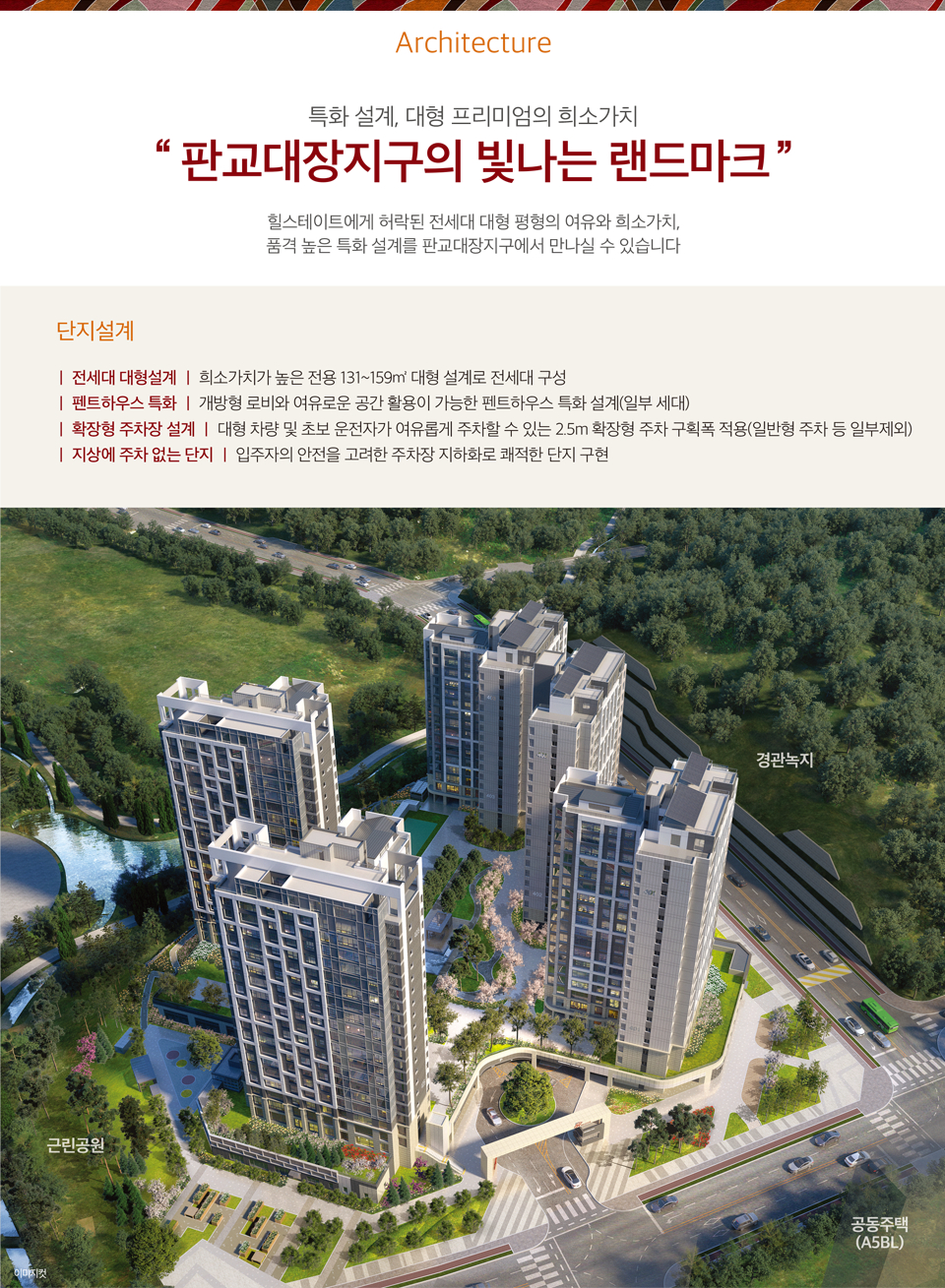 Architecture

특화 설계, 대형 프리미엄의 희소가치

“ 판교대장지구의 빛나는 랜드마크 ”

힐스테이트에게 허락된 전세대 대형 평형의 여유와 희소가치, 품격 높은 특화 설계를 판교대장지구에서 만나실 수 있습니다

단지설계

| 전세대 대형설계 | 희소가치가 높은 전용 131~159㎡ 대형 설계로 전세대 구성

| 펜트하우스 특화 | 개방형 로비와 여유로운 공간 활용이 가능한 펜트하우스 특화 설계(일부 세대)

| 확장형 주차장 설계 | 대형 차량 및 초보 운전자가 여유롭게 주차할 수 있는 2.5m 확장형 주차 구획폭 적용(일반형 주차 등 일부제외)

| 지상에 주차 없는 단지 | 입주자의 안전을 고려한 주차장 지하화로 쾌적한 단지 구현

경관녹지

근린공원

공동주택
(A5BL)

이미지컷